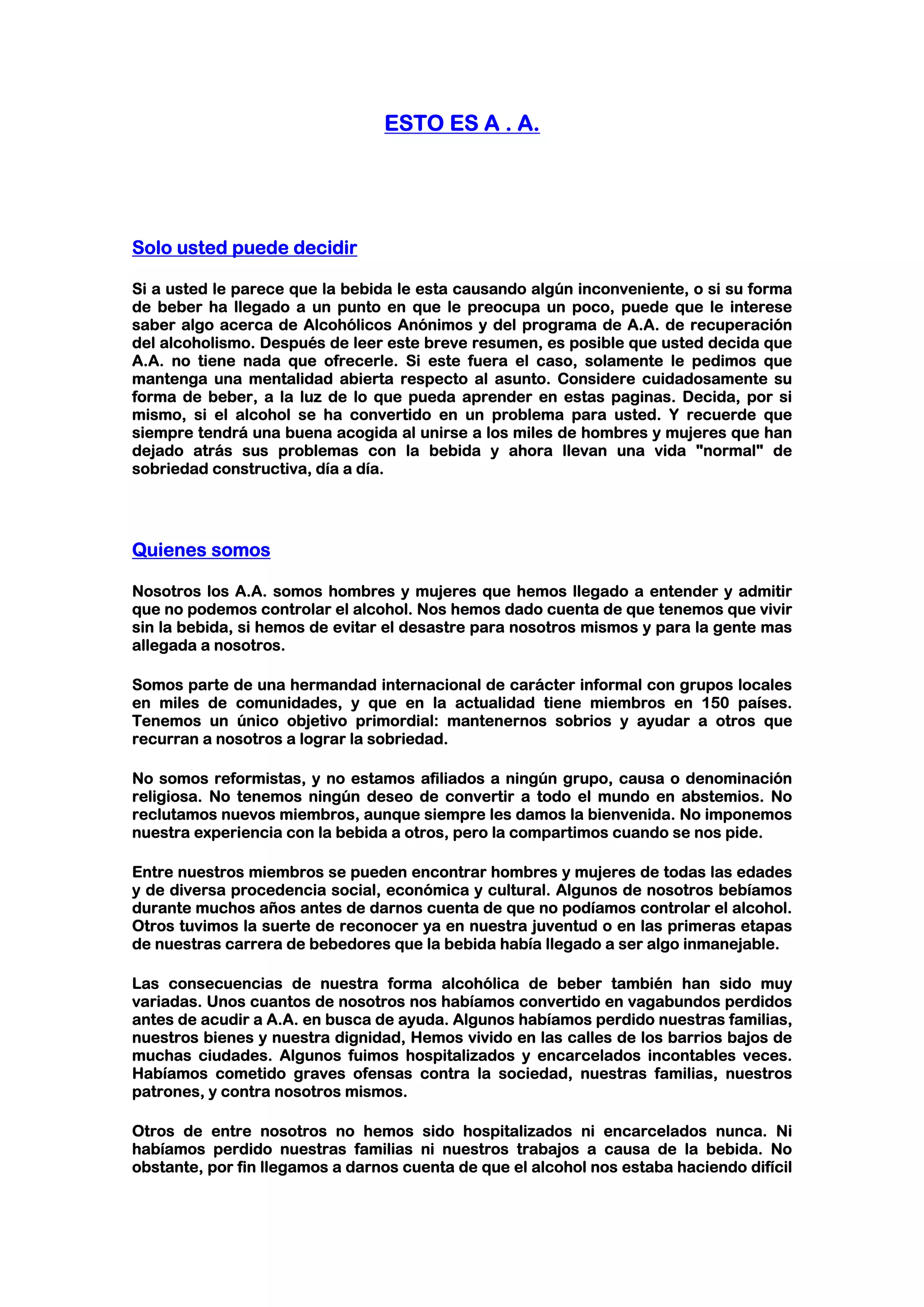 ESTO ES A . A.

Solo usted puede decidir

Si a usted le parece que la bebida le esta causando algún inconveniente, o si su forma de beber ha llegado a un punto en que le preocupa un poco, puede que le interese saber algo acerca de Alcohólicos Anónimos y del programa de A.A. de recuperación del alcoholismo. Después de leer este breve resumen, es posible que usted decida que A.A. no tiene nada que ofrecerle. Si este fuera el caso, solamente le pedimos que mantenga una mentalidad abierta respecto al asunto. Considere cuidadosamente su forma de beber, a la luz de lo que pueda aprender en estas paginas. Decida, por si mismo, si el alcohol se ha convertido en un problema para usted. Y recuerde que siempre tendrá una buena acogida al unirse a los miles de hombres y mujeres que han dejado atrás sus problemas con la bebida y ahora llevan una vida "normal" de sobriedad constructiva, día a día.

Quienes somos

Nosotros los A.A. somos hombres y mujeres que hemos llegado a entender y admitir que no podemos controlar el alcohol. Nos hemos dado cuenta de que tenemos que vivir sin la bebida, si hemos de evitar el desastre para nosotros mismos y para la gente mas allegada a nosotros.

Somos parte de una hermandad internacional de carácter informal con grupos locales en miles de comunidades, y que en la actualidad tiene miembros en 150 países. Tenemos un único objetivo primordial: mantenernos sobrios y ayudar a otros que recurran a nosotros a lograr la sobriedad.

No somos reformistas, y no estamos afiliados a ningún grupo, causa o denominación religiosa. No tenemos ningún deseo de convertir a todo el mundo en abstemios. No reclutamos nuevos miembros, aunque siempre les damos la bienvenida. No imponemos nuestra experiencia con la bebida a otros, pero la compartimos cuando se nos pide.

Entre nuestros miembros se pueden encontrar hombres y mujeres de todas las edades y de diversa procedencia social, económica y cultural. Algunos de nosotros bebíamos durante muchos años antes de darnos cuenta de que no podíamos controlar el alcohol. Otros tuvimos la suerte de reconocer ya en nuestra juventud o en las primeras etapas de nuestras carrera de bebedores que la bebida había llegado a ser algo inmanejable.

Las consecuencias de nuestra forma alcohólica de beber también han sido muy variadas. Unos cuantos de nosotros nos habíamos convertido en vagabundos perdidos antes de acudir a A.A. en busca de ayuda. Algunos habíamos perdido nuestras familias, nuestros bienes y nuestra dignidad, Hemos vivido en las calles de los barrios bajos de muchas ciudades. Algunos fuimos hospitalizados y encarcelados incontables veces. Habíamos cometido graves ofensas contra la sociedad, nuestras familias, nuestros patrones, y contra nosotros mismos.

Otros de entre nosotros no hemos sido hospitalizados ni encarcelados nunca. Ni habíamos perdido nuestras familias ni nuestros trabajos a causa de la bebida. No obstante, por fin llegamos a darnos cuenta de que el alcohol nos estaba haciendo difícil